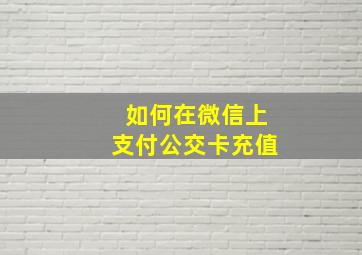 如何在微信上
支付公交卡充值